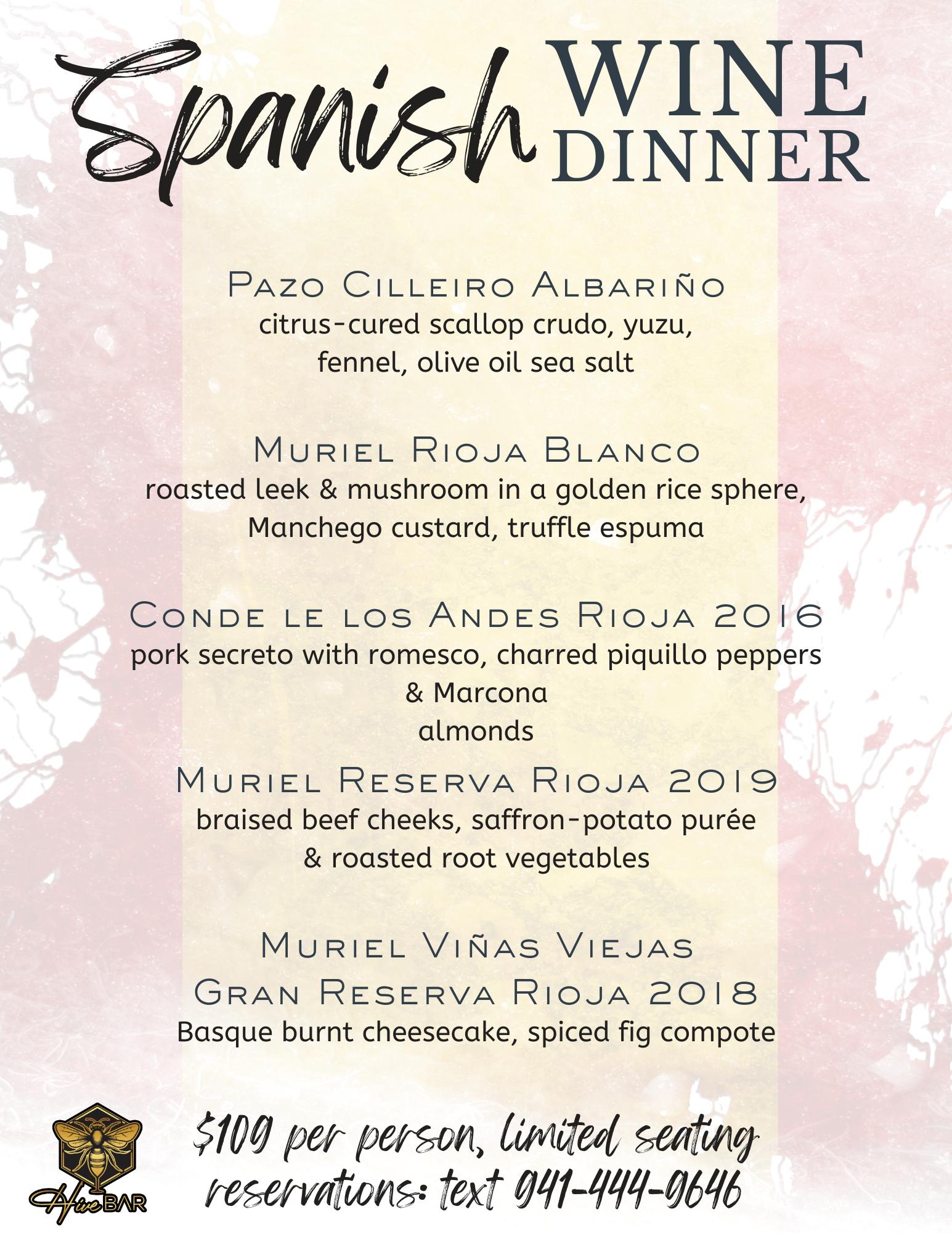 Spanish WINE DINNER

Pazo Cilleiro Albariño
citrus-cured scallop crudo, yuzu, fennel, olive oil sea salt

Muriel Rioja Blanco
roasted leek & mushroom in a golden rice sphere, Manchego custard, truffle espuma

Conde le los Andes Rioja 2016
pork secreto with romesco, charred piquillo peppers & Marcona almonds

Muriel Reserva Rioja 2019
braised beef cheeks, saffron-potato purée & roasted root vegetables

Muriel Viñas Viejas
Gran Reserva Rioja 2018
Basque burnt cheesecake, spiced fig compote

Hive BAR

$109 per person, limited seating
reservations: text 941-444-9646